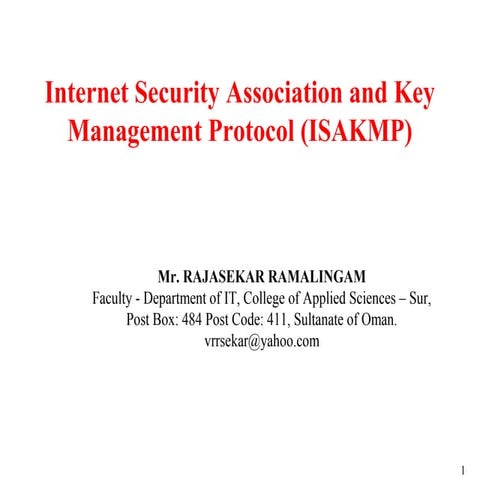 Internet Security Association and Key Management Protocol (ISAKMP)

Mr. RAJASEKAR RAMALINGAM
Faculty - Department of IT, College of Applied Sciences – Sur,
Post Box: 484 Post Code: 411, Sultanate of Oman.
vrrsekar@yahoo.com

1